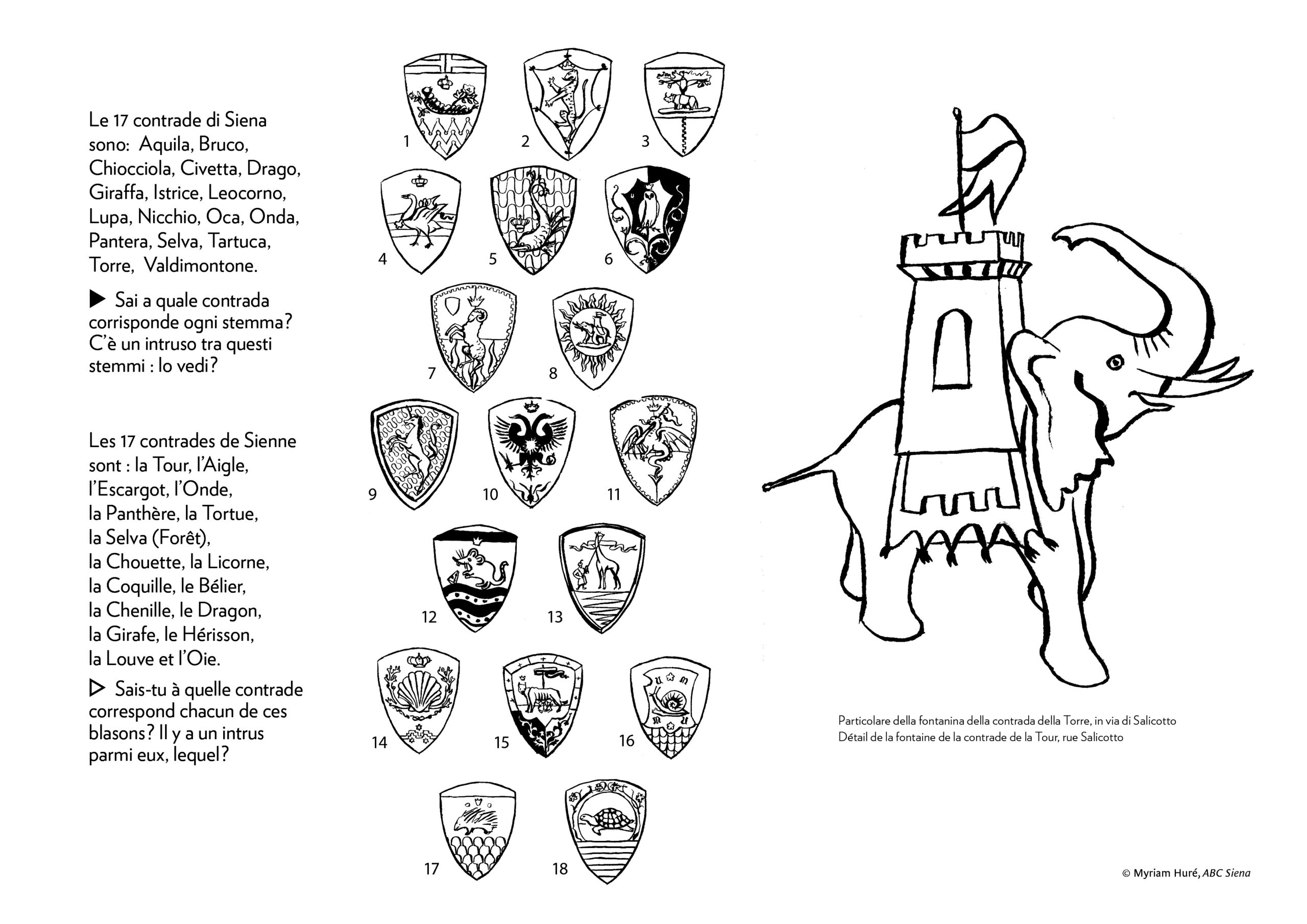 Le 17 contrade di Siena sono: Aquila, Bruco, Chiocciola, Civetta, Drago, Giraffa, Istrice, Leocorno, Lupa, Nicchio, Oca, Onda, Pantera, Selva, Tartuca, Torre, Valdimontone.

▶ Sai a quale contrada corrisponde ogni stemma? C'è un intruso tra questi stemmi : lo vedi?

Les 17 contrades de Sienne sont : la Tour, l'Aigle, l'Escargot, l'Onde, la Panthère, la Tortue, la Selva (Forêt), la Chouette, la Licorne, la Coquille, le Bélier, la Chenille, le Dragon, la Girafe, le Hérisson, la Louve et l'Oie.

▷ Sais-tu à quelle contrade correspond chacun de ces blasons? Il y a un intrus parmi eux, lequel?

1 2 3 4 5 6 7 8 9 10 11 12 13 14 15 16 17 18

Particolare della fontanina della contrada della Torre, in via di Salicotto
Détail de la fontaine de la contrade de la Tour, rue Salicotto

© Myriam Huré, ABC Siena